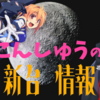 こんしゅうの

新台 情報